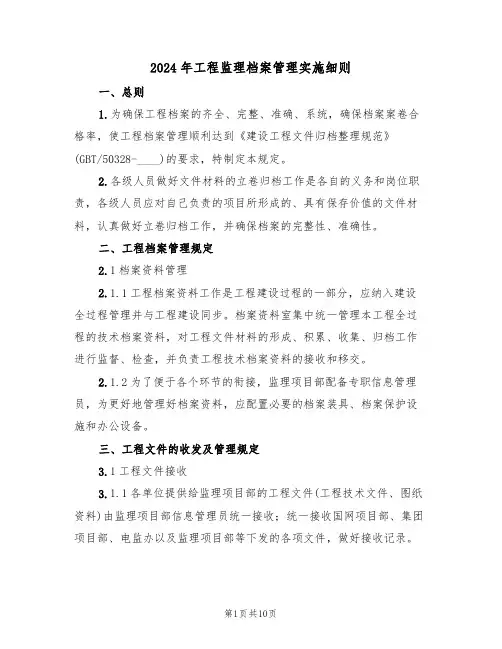 2024年工程监理档案管理实施细则

一、总则

1.为确保工程档案的齐全、完整、准确、系统，确保档案案卷合格率，使工程档案管理顺利达到《建设工程文件归档整理规范》(GBT/50328-____)的要求，特制定本规定。

2.各级人员做好文件材料的立卷归档工作是各自的义务和岗位职责，各级人员应对自己负责的项目所形成的、具有保存价值的文件材料，认真做好立卷归档工作，并确保档案的完整性、准确性。

二、工程档案管理规定

2.1档案资料管理

2.1.1工程档案资料工作是工程建设过程的一部分，应纳入建设全过程管理并与工程建设同步。档案资料室集中统一管理本工程全过程的技术档案资料，对工程文件材料的形成、积累、收集、归档工作进行监督、检查，并负责工程技术档案资料的接收和移交。

2.1.2为了便于各个环节的衔接，监理项目部配备专职信息管理员，为更好地管理好档案资料，应配置必要的档案装具、档案保护设施和办公设备。

三、工程文件的收发及管理规定

3.1工程文件接收

3.1.1各单位提供给监理项目部的工程文件(工程技术文件、图纸资料)由监理项目部信息管理员统一接收；统一接收国网项目部、集团项目部、电监办以及监理项目部等下发的各项文件，做好接收记录。

第1页共10页